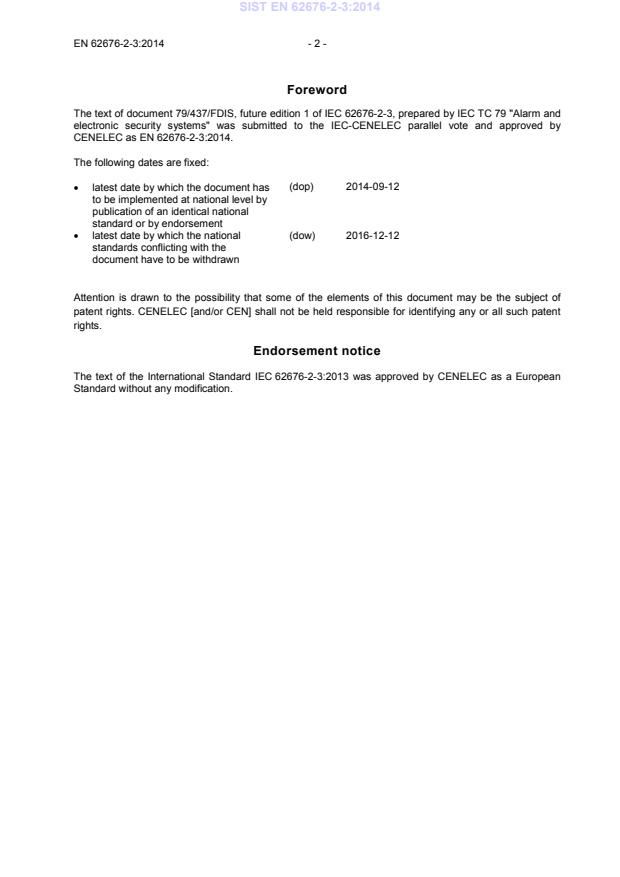 SIST EN 62676-2-3:2014

EN 62676-2-3:2014 - 2 -

Foreword

The text of document 79/437/FDIS, future edition 1 of IEC 62676-2-3, prepared by IEC TC 79 "Alarm and electronic security systems" was submitted to the IEC-CENELEC parallel vote and approved by CENELEC as EN 62676-2-3:2014.

The following dates are fixed:

• latest date by which the document has to be implemented at national level by publication of an identical national standard or by endorsement (dop) 2014-09-12
• latest date by which the national standards conflicting with the document have to be withdrawn (dow) 2016-12-12

Attention is drawn to the possibility that some of the elements of this document may be the subject of patent rights. CENELEC [and/or CEN] shall not be held responsible for identifying any or all such patent rights.

Endorsement notice

The text of the International Standard IEC 62676-2-3:2013 was approved by CENELEC as a European Standard without any modification.